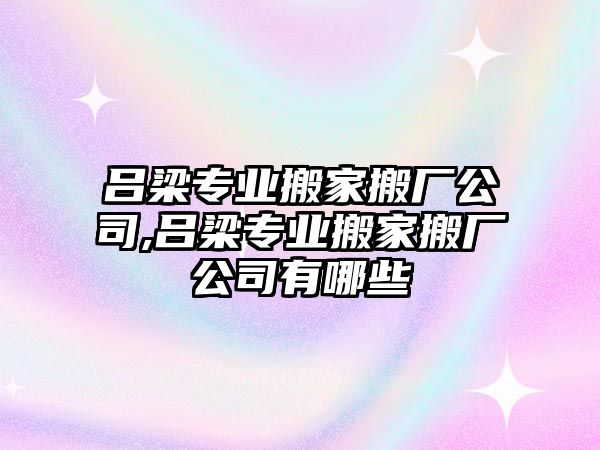 吕梁专业搬家搬厂公司,吕梁专业搬家搬厂公司有哪些